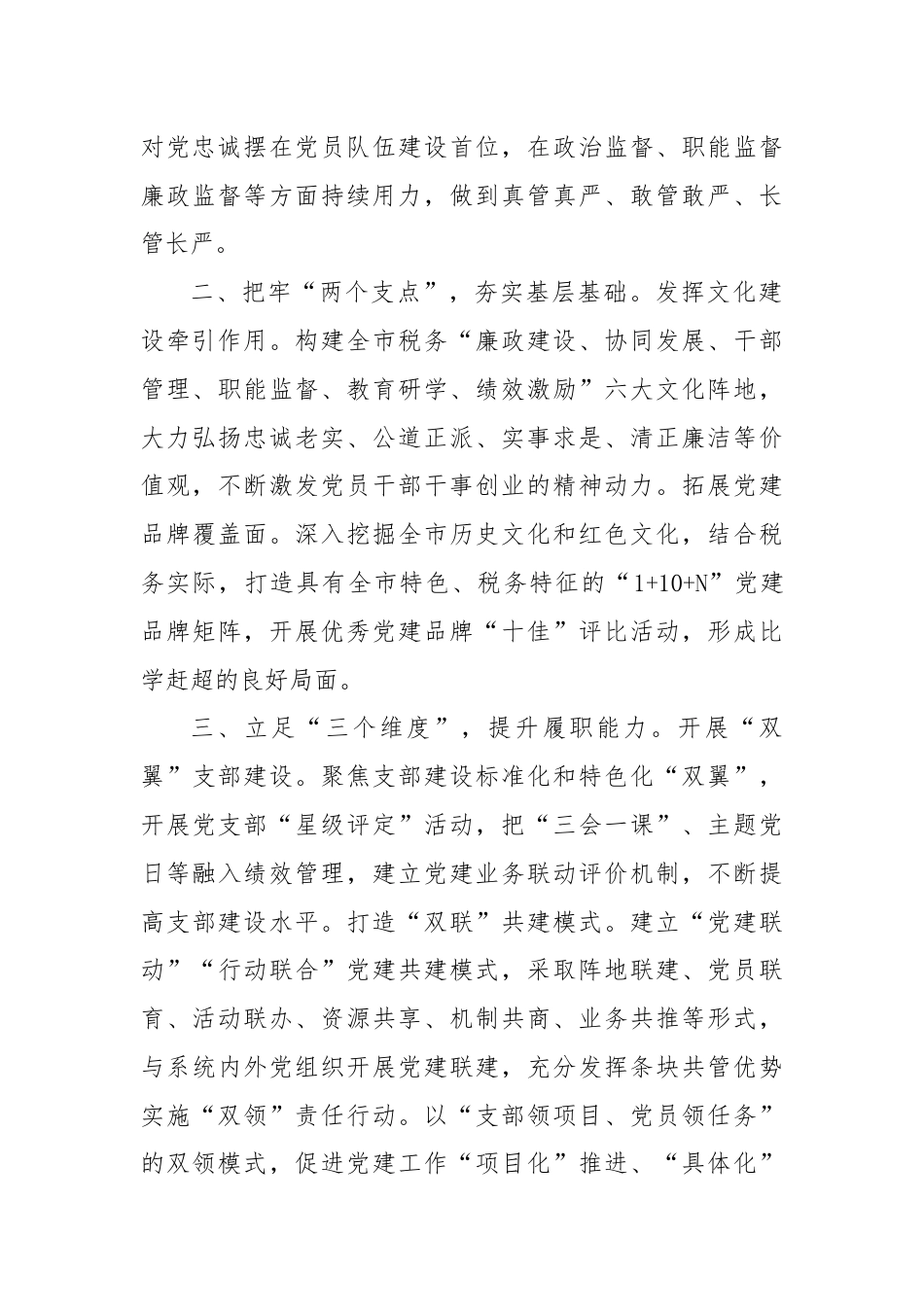 对党忠诚摆在党员队伍建设首位，在政治监督、职能监督廉政监督等方面持续用力，做到真管真严、敢管敢严、长管长严。

二、把牢“两个支点”，夯实基层基础。发挥文化建设牵引作用。构建全市税务“廉政建设、协同发展、干部管理、职能监督、教育研学、绩效激励”六大文化阵地，大力弘扬忠诚老实、公道正派、实事求是、清正廉洁等价值观，不断激发党员干部干事创业的精神动力。拓展党建品牌覆盖面。深入挖掘全市历史文化和红色文化，结合税务实际，打造具有全市特色、税务特征的“1+10+N”党建品牌矩阵，开展优秀党建品牌“十佳”评比活动，形成比学赶超的良好局面。

三、立足“三个维度”，提升履职能力。开展“双翼”支部建设。聚焦支部建设标准化和特色化“双翼”，开展党支部“星级评定”活动，把“三会一课”、主题党日等融入绩效管理，建立党建业务联动评价机制，不断提高支部建设水平。打造“双联”共建模式。建立“党建联动”“行动联合”党建共建模式，采取阵地联建、党员联育、活动联办、资源共享、机制共商、业务共推等形式，与系统内外党组织开展党建联建，充分发挥条块共管优势实施“双领”责任行动。以“支部领项目、党员领任务”的双领模式，促进党建工作“项目化”推进、“具体化”